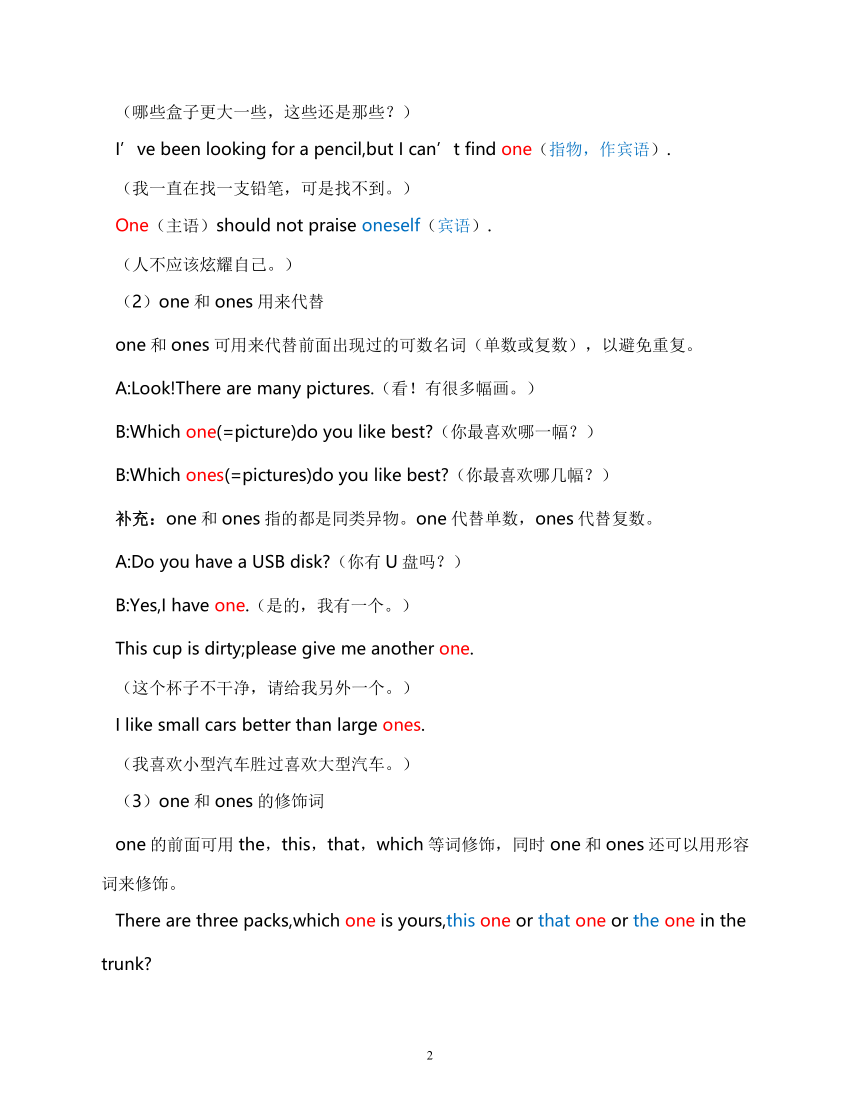 （哪些盒子更大一些，这些还是那些？）

I’ve been looking for a pencil,but I can’t find one（指物，作宾语）.

（我一直在找一支铅笔，可是找不到。）

One（主语）should not praise oneself（宾语）.

（人不应该炫耀自己。）

（2）one 和 ones 用来代替

one 和 ones 可用来代替前面出现过的可数名词（单数或复数），以避免重复。

A:Look!There are many pictures.（看！有很多幅画。）

B:Which one(=picture)do you like best?（你最喜欢哪一幅？）

B:Which ones(=pictures)do you like best?（你最喜欢哪几幅？）

补充：one 和 ones 指的都是同类异物。one 代替单数，ones 代替复数。

A:Do you have a USB disk?（你有 U 盘吗？）

B:Yes,I have one.（是的，我有一个。）

This cup is dirty;please give me another one.

（这个杯子不干净，请给我另外一个。）

I like small cars better than large ones.

（我喜欢小型汽车胜过喜欢大型汽车。）

（3）one 和 ones 的修饰词

one 的前面可用 the，this，that，which 等词修饰，同时 one 和 ones 还可以用形容词来修饰。

There are three packs,which one is yours,this one or that one or the one in the trunk?

2